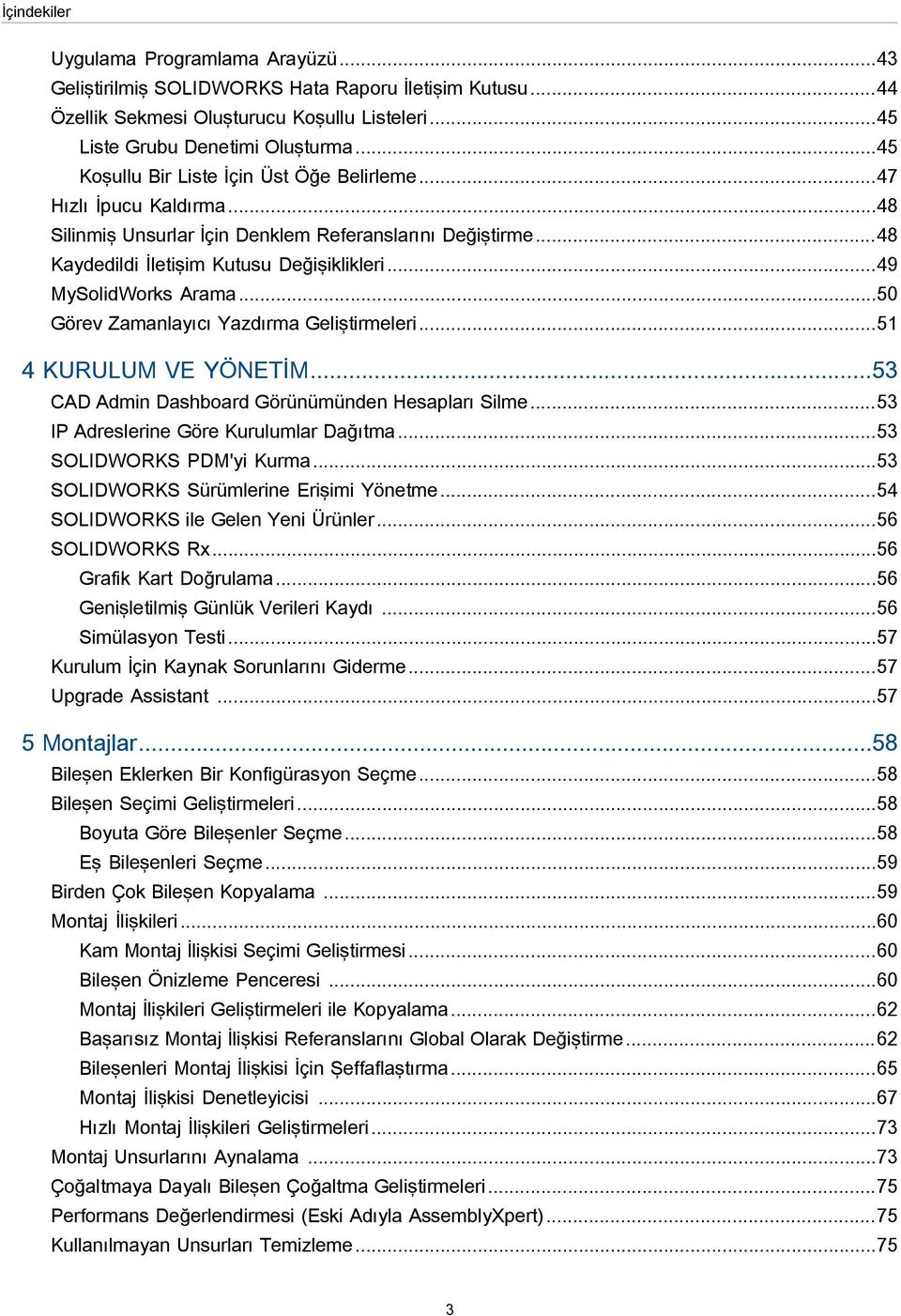 İçindekiler

Uygulama Programlama Arayüzü...43
Geliştirilmiş SOLIDWORKS Hata Raporu İletişim Kutusu...44
Özellik Sekmesi Oluşturucu Koşullu Listeleri...45
Liste Grubu Denetimi Oluşturma...45
Koşullu Bir Liste İçin Üst Öğe Belirleme...47
Hızlı İpucu Kaldırma...48
Silinmiş Unsurlar İçin Denklem Referanslarını Değiştirme...48
Kaydedildi İletişim Kutusu Değişiklikleri...49
MySolidWorks Arama...50
Görev Zamanlayıcı Yazdırma Geliştirmeleri...51

4 KURULUM VE YÖNETİM...53
CAD Admin Dashboard Görünümünden Hesapları Silme...53
IP Adreslerine Göre Kurulumlar Dağıtma...53
SOLIDWORKS PDM'yi Kurma...53
SOLIDWORKS Sürümlerine Erişimi Yönetme...54
SOLIDWORKS ile Gelen Yeni Ürünler...56
SOLIDWORKS Rx...56
Grafik Kart Doğrulama...56
Genişletilmiş Günlük Verileri Kaydı...56
Simülasyon Testi...57
Kurulum İçin Kaynak Sorunlarını Giderme...57
Upgrade Assistant...57

5 Montajlar...58
Bileşen Eklerken Bir Konfigürasyon Seçme...58
Bileşen Seçimi Geliştirmeleri...58
Boyuta Göre Bileşenler Seçme...58
Eş Bileşenleri Seçme...59
Birden Çok Bileşen Kopyalama...59
Montaj İlişkileri...60
Kam Montaj İlişkisi Seçimi Geliştirmesi...60
Bileşen Önizleme Penceresi...60
Montaj İlişkileri Geliştirmeleri ile Kopyalama...62
Başarısız Montaj İlişkisi Referanslarını Global Olarak Değiştirme...62
Bileşenleri Montaj İlişkisi İçin Şeffaflaştırma...65
Montaj İlişkisi Denetleyicisi...67
Hızlı Montaj İlişkileri Geliştirmeleri...73
Montaj Unsurlarını Aynalama...73
Çoğaltmaya Dayalı Bileşen Çoğaltma Geliştirmeleri...75
Performans Değerlendirmesi (Eski Adıyla AssemblyXpert)...75
Kullanılmayan Unsurları Temizleme...75

3